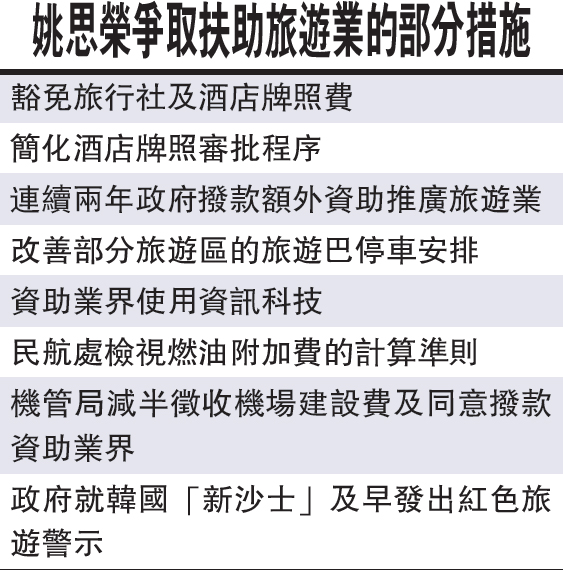 姚思榮爭取扶助旅遊業的部分措施

豁免旅行社及酒店牌照費

簡化酒店牌照審批程序

連續兩年政府撥款額外資助推廣旅遊業

改善部分旅遊區的旅遊巴停車安排

資助業界使用資訊科技

民航處檢視燃油附加費的計算準則

機管局減半徵收機場建設費及同意撥款資助業界

政府就韓國「新沙士」及早發出紅色旅遊警示